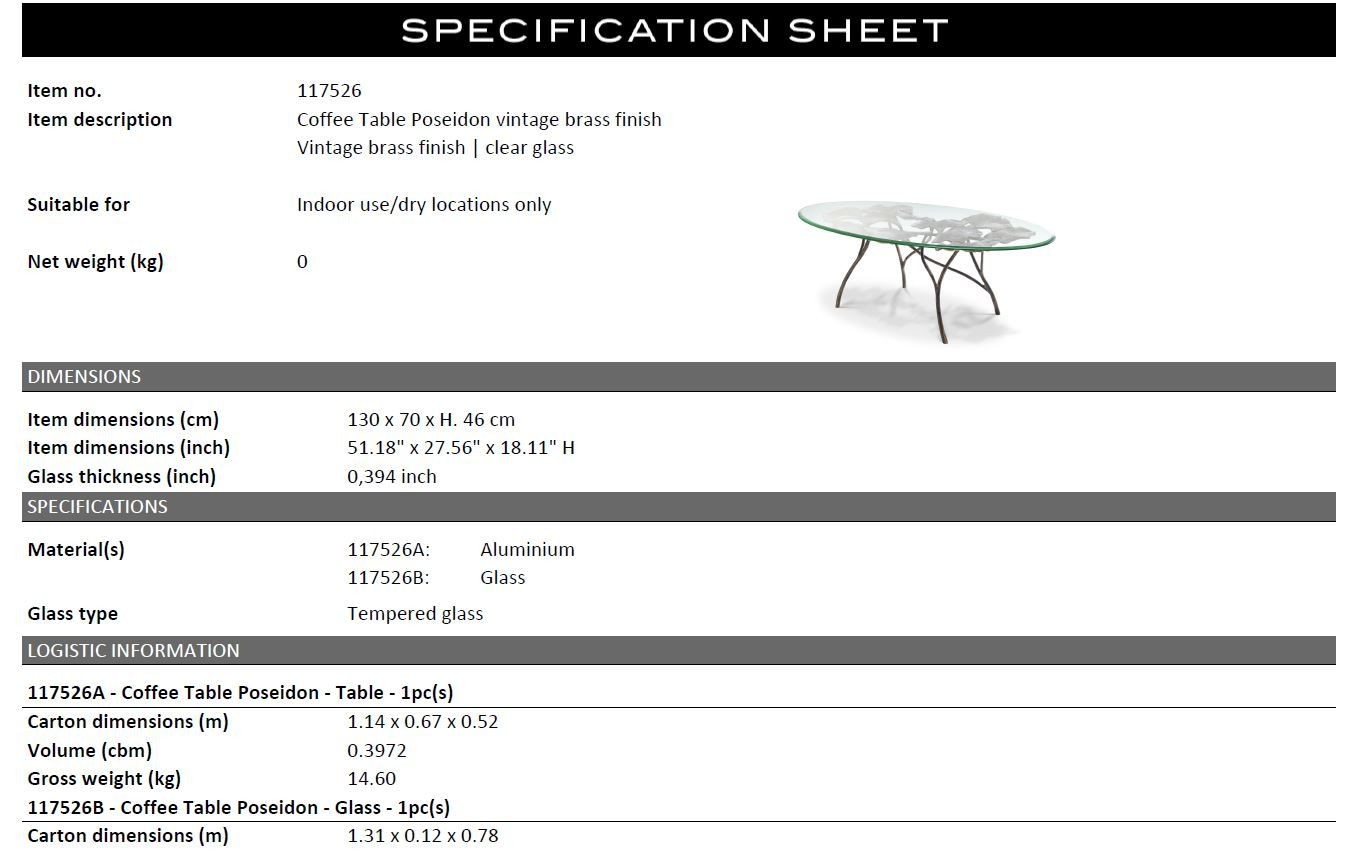 SPECIFICATION SHEET

Item no. 117526

Item description Coffee Table Poseidon vintage brass finish
Vintage brass finish | clear glass

Suitable for Indoor use/dry locations only

Net weight (kg) 0

DIMENSIONS

Item dimensions (cm) 130 x 70 x H. 46 cm
Item dimensions (inch) 51.18" x 27.56" x 18.11" H
Glass thickness (inch) 0,394 inch

SPECIFICATIONS

Material(s) 117526A: Aluminium
117526B: Glass

Glass type Tempered glass

LOGISTIC INFORMATION

117526A - Coffee Table Poseidon - Table - 1pc(s)
Carton dimensions (m) 1.14 x 0.67 x 0.52
Volume (cbm) 0.3972
Gross weight (kg) 14.60
117526B - Coffee Table Poseidon - Glass - 1pc(s)
Carton dimensions (m) 1.31 x 0.12 x 0.78